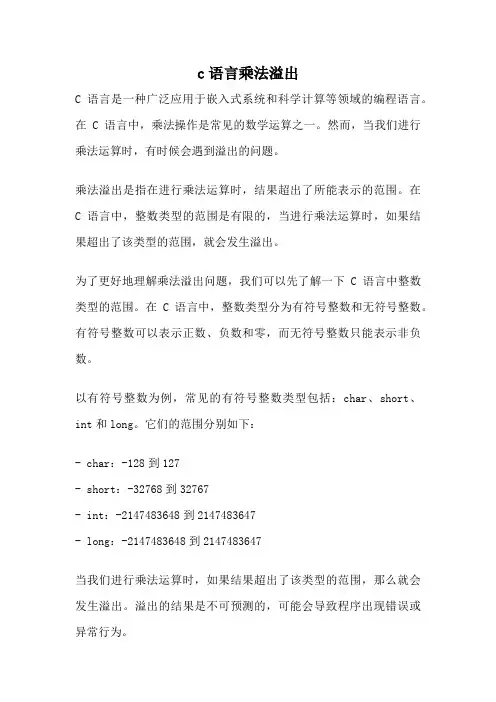 c 语言乘法溢出

C 语言是一种广泛应用于嵌入式系统和科学计算等领域的编程语言。在 C 语言中，乘法操作是常见的数学运算之一。然而，当我们进行乘法运算时，有时候会遇到溢出的问题。

乘法溢出是指在进行乘法运算时，结果超出了所能表示的范围。在 C 语言中，整数类型的范围是有限的，当进行乘法运算时，如果结果超出了该类型的范围，就会发生溢出。

为了更好地理解乘法溢出问题，我们可以先了解一下 C 语言中整数类型的范围。在 C 语言中，整数类型分为有符号整数和无符号整数。有符号整数可以表示正数、负数和零，而无符号整数只能表示非负数。

以有符号整数为例，常见的有符号整数类型包括：char、short、int 和 long。它们的范围分别如下：

- char：-128 到 127
- short：-32768 到 32767
- int：-2147483648 到 2147483647
- long：-2147483648 到 2147483647

当我们进行乘法运算时，如果结果超出了该类型的范围，那么就会发生溢出。溢出的结果是不可预测的，可能会导致程序出现错误或异常行为。